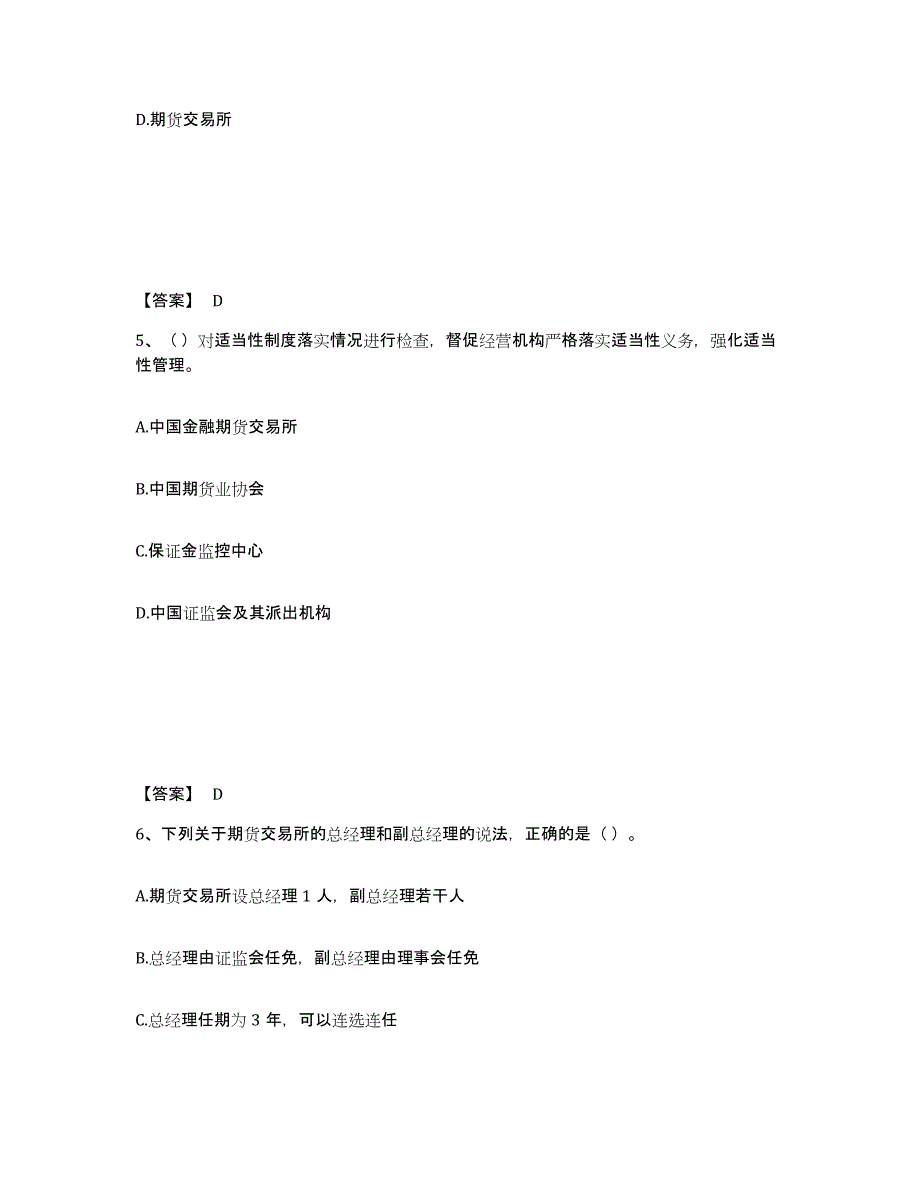 D.期货交易所

【答案】 D

5、（）对适当性制度落实情况进行检查，督促经营机构严格落实适当性义务，强化适当性管理。

A.中国金融期货交易所

B.中国期货业协会

C.保证金监控中心

D.中国证监会及其派出机构

【答案】 D

6、下列关于期货交易所的总经理和副总经理的说法，正确的是（）。

A.期货交易所设总经理 1 人，副总经理若干人

B.总经理由证监会任免，副总经理由理事会任免

C.总经理任期为 3 年，可以连选连任